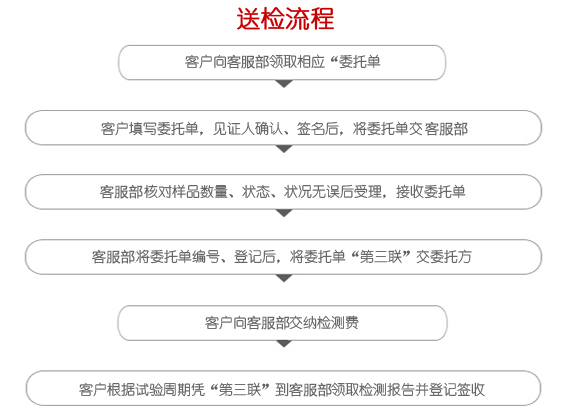 送检流程

客户向客服部领取相应“委托单

客户填写委托单，见证人确认、签名后，将委托单交客服部

客服部核对样品数量、状态、状况无误后受理，接收委托单

客服部将委托单编号、登记后，将委托单“第三联”交委托方

客户向客服部交纳检测费

客户根据试验周期凭“第三联”到客服部领取检测报告并登记签收